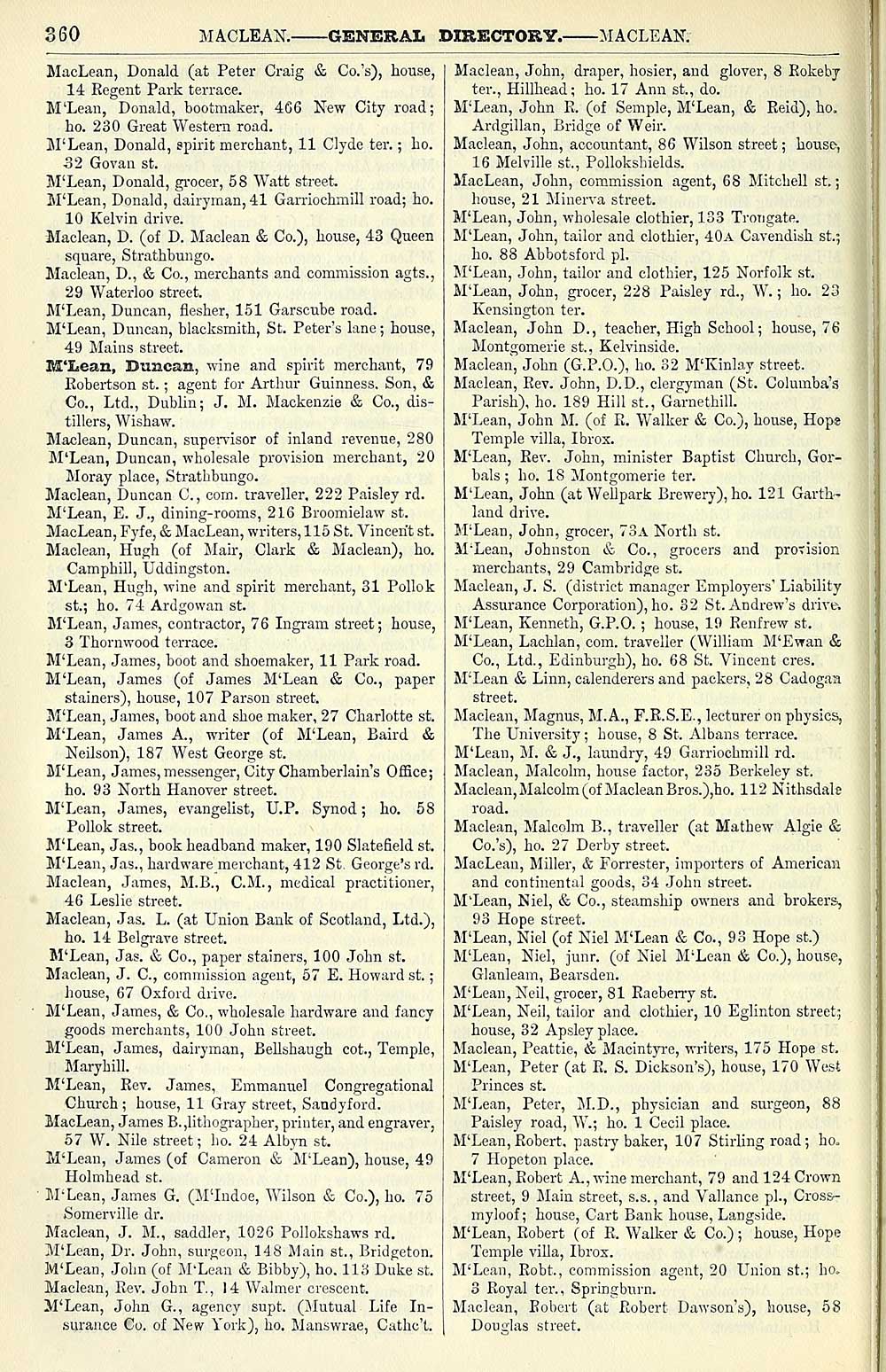 360 MACLEAN.——GENERAL DIRECTORY.——MACLEAN.

MacLean, Donald (at Peter Craig & Co.'s), house, 14 Regent Park terrace.
M'Lean, Donald, bootmaker, 466 New City road; ho. 230 Great Western road.
M'Lean, Donald, spirit merchant, 11 Clyde ter.; ho. 32 Govan st.
M'Lean, Donald, grocer, 58 Watt street.
M'Lean, Donald, dairyman, 41 Garriochmill road; ho. 10 Kelvin drive.
Maclean, D. (of D. Maclean & Co.), house, 43 Queen square, Strathbungo.
Maclean, D., & Co., merchants and commission agts., 29 Waterloo street.
M'Lean, Duncan, flesher, 151 Garscube road.
M'Lean, Duncan, blacksmith, St. Peter's lane; house, 49 Mains street.
M'Lean, Duncan, wine and spirit merchant, 79 Robertson st.; agent for Arthur Guinness, Son, & Co., Ltd., Dublin; J. M. Mackenzie & Co., distillers, Wishaw.
Maclean, Duncan, supervisor of inland revenue, 280
M'Lean, Duncan, wholesale provision merchant, 20 Moray place, Strathbungo.
Maclean, Duncan C., com. traveller, 222 Paisley rd.
M'Lean, E. J., dining-rooms, 216 Broomielaw st.
MacLean, Fyfe, & MacLean, writers, 115 St. Vincent st.
Maclean, Hugh (of Mair, Clark & Maclean), ho. Camphill, Uddingston.
M'Lean, Hugh, wine and spirit merchant, 31 Pollok st.; ho. 74 Ardgowan st.
M'Lean, James, contractor, 76 Ingram street; house, 3 Thornwood terrace.
M'Lean, James, boot and shoemaker, 11 Park road.
M'Lean, James (of James M'Lean & Co., paper stainers), house, 107 Parson street.
M'Lean, James, boot and shoe maker, 27 Charlotte st.
M'Lean, James A., writer (of M'Lean, Baird & Neilson), 187 West George st.
M'Lean, James, messenger, City Chamberlain's Office; ho. 93 North Hanover street.
M'Lean, James, evangelist, U.P. Synod; ho. 58 Pollok street.
M'Lean, Jas., book headband maker, 190 Slatefield st.
M'Lean, Jas., hardware merchant, 412 St. George's rd.
Maclean, James, M.B., C.M., medical practitioner, 46 Leslie street.
Maclean, Jas. L. (at Union Bank of Scotland, Ltd.), ho. 14 Belgrave street.
M'Lean, Jas. & Co., paper stainers, 100 John st.
Maclean, J. C., commission agent, 57 E. Howard st.; house, 67 Oxford drive.
M'Lean, James, & Co., wholesale hardware and fancy goods merchants, 100 John street.
M'Lean, James, dairyman, Bellshaugh cot., Temple, Maryhill.
M'Lean, Rev. James, Emmanuel Congregational Church; house, 11 Gray street, Sandyford.
MacLean, James B., lithographer, printer, and engraver, 57 W. Nile street; ho. 24 Albyn st.
M'Lean, James (of Cameron & M'Lean), house, 49 Holmhead st.
M'Lean, James G. (M'Indoe, Wilson & Co.), ho. 75 Somerville dr.
Maclean, J. M., saddler, 1026 Pollokshaws rd.
M'Lean, Dr. John, surgeon, 148 Main st., Bridgeton.
M'Lean, John (of M'Lean & Bibby), ho. 113 Duke st.
Maclean, Rev. John T., 14 Walmer crescent.
M'Lean, John G., agency supt. (Mutual Life Insurance Co. of New York), ho. Manswrae, Cathc't.

Maclean, John, draper, hosier, and glover, 8 Rokeby ter., Hillhead; ho. 17 Ann st., do.
M'Lean, John R. (of Semple, M'Lean, & Reid), ho. Ardgillan, Bridge of Weir.
Maclean, John, accountant, 86 Wilson street; house, 16 Melville st., Pollokshields.
MacLean, John, commission agent, 68 Mitchell st.; house, 21 Minerva street.
M'Lean, John, wholesale clothier, 133 Trongate.
M'Lean, John, tailor and clothier, 40A Cavendish st.; ho. 88 Abbotsford pl.
M'Lean, John, tailor and clothier, 125 Norfolk st.
M'Lean, John, grocer, 228 Paisley rd., W.; ho. 23 Kensington ter.
Maclean, John D., teacher, High School; house, 76 Montgomerie st., Kelvinside.
Maclean, John (G.P.O.), ho. 32 M'Kinlay street.
Maclean, Rev. John, D.D., clergyman (St. Columba's Parish), ho. 189 Hill st., Garnethill.
M'Lean, John M. (of R. Walker & Co.), house, Hope Temple villa, Ibrox.
M'Lean, Rev. John, minister Baptist Church, Gorbals; ho. 18 Montgomerie ter.
M'Lean, John (at Wellpark Brewery), ho. 121 Garthland drive.
M'Lean, John, grocer, 73A North st.
M'Lean, Johnston & Co., grocers and provision merchants, 29 Cambridge st.
Maclean, J. S. (district manager Employers' Liability Assurance Corporation), ho. 32 St. Andrew's drive.
M'Lean, Kenneth, G.P.O.; house, 19 Renfrew st.
M'Lean, Lachlan, com. traveller (William M'Ewan & Co., Ltd., Edinburgh), ho. 68 St. Vincent cres.
M'Lean & Linn, calenderers and packers, 28 Cadogan street.
Maclean, Magnus, M.A., F.R.S.E., lecturer on physics, The University; house, 8 St. Albans terrace.
M'Lean, M. & J., laundry, 49 Garriochmill rd.
Maclean, Malcolm, house factor, 235 Berkeley st.
Maclean, Malcolm (of Maclean Bros.), ho. 112 Nithsdale road.
Maclean, Malcolm B., traveller (at Mathew Algie & Co.'s), ho. 27 Derby street.
MacLean, Miller, & Forrester, importers of American and continental goods, 34 John street.
M'Lean, Niel, & Co., steamship owners and brokers, 93 Hope street.
M'Lean, Niel (of Niel M'Lean & Co., 93 Hope st.)
M'Lean, Niel, junr. (of Niel M'Lean & Co.), house, Glanleam, Bearsden.
M'Lean, Neil, grocer, 81 Raeberry st.
M'Lean, Neil, tailor and clothier, 10 Eglinton street; house, 32 Apsley place.
Maclean, Peattie, & Macintyre, writers, 175 Hope st.
M'Lean, Peter (at R. S. Dickson's), house, 170 West Princes st.
M'Lean, Peter, M.D., physician and surgeon, 88 Paisley road, W.; ho. 1 Cecil place.
M'Lean, Robert, pastry baker, 107 Stirling road; ho. 7 Hopeton place.
M'Lean, Robert A., wine merchant, 79 and 124 Crown street, 9 Main street, s.s., and Vallance pl., Crossmyloof; house, Cart Bank house, Langside.
M'Lean, Robert (of R. Walker & Co.); house, Hope Temple villa, Ibrox.
M'Lean, Robt., commission agent, 20 Union st.; ho. 3 Royal ter., Springburn.
Maclean, Robert (at Robert Dawson's), house, 58 Douglas street.